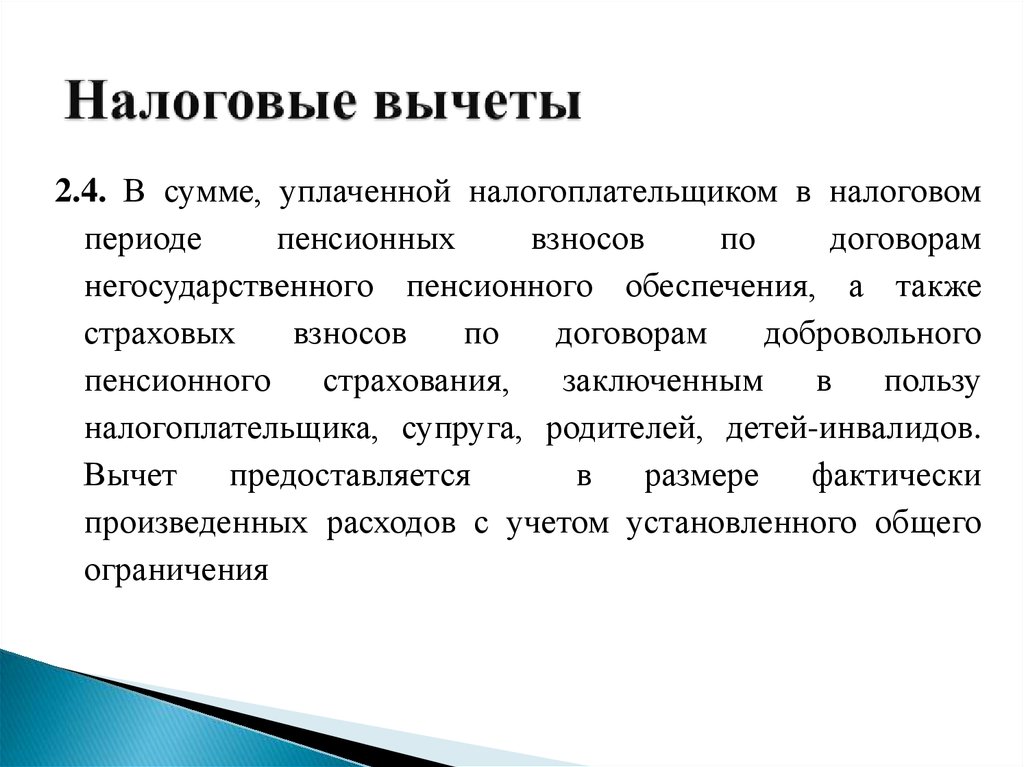 Налоговые вычеты

2.4. В сумме, уплаченной налогоплательщиком в налоговом периоде пенсионных взносов по договорам негосударственного пенсионного обеспечения, а также страховых взносов по договорам добровольного пенсионного страхования, заключенным в пользу налогоплательщика, супруга, родителей, детей-инвалидов. Вычет предоставляется в размере фактически произведенных расходов с учетом установленного общего ограничения